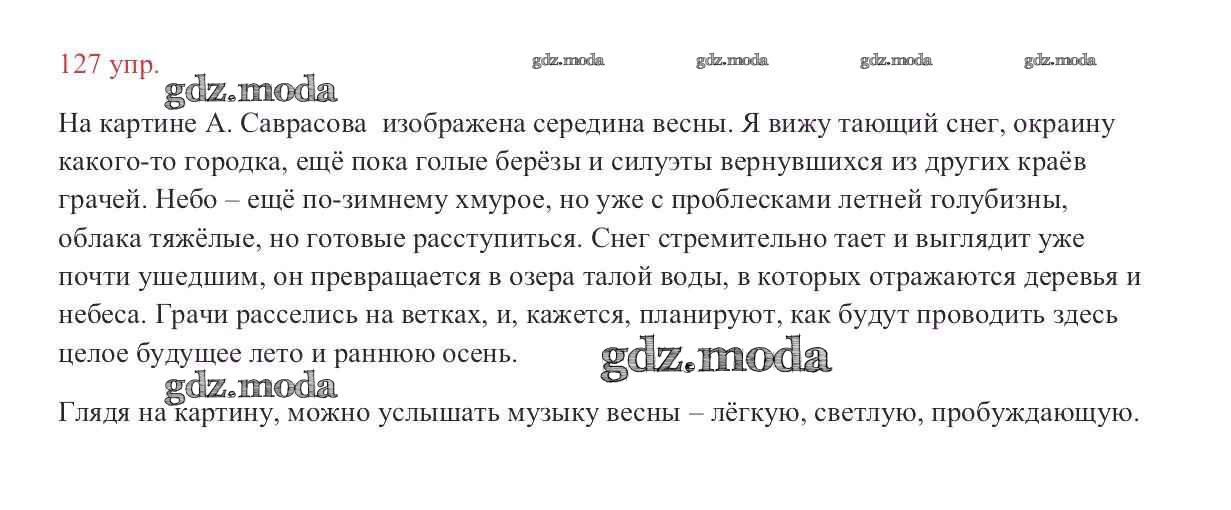 127 упр.

gdz.moda gdz.moda gdz.moda gdz.moda

gdz.moda

На картине А. Саврасова изображена середина весны. Я вижу тающий снег, окраину какого-то городка, ещё пока голые берёзы и силуэты вернувшихся из других краёв грачей. Небо – ещё по-зимнему хмурое, но уже с проблесками летней голубизны, облака тяжёлые, но готовые расступиться. Снег стремительно тает и выглядит уже почти ушедшим, он превращается в озера талой воды, в которых отражаются деревья и небеса. Грачи расселись на ветках, и, кажется, планируют, как будут проводить здесь целое будущее лето и раннюю осень.

gdz.moda

gdz.moda

Глядя на картину, можно услышать музыку весны – лёгкую, светлую, пробуждающую.